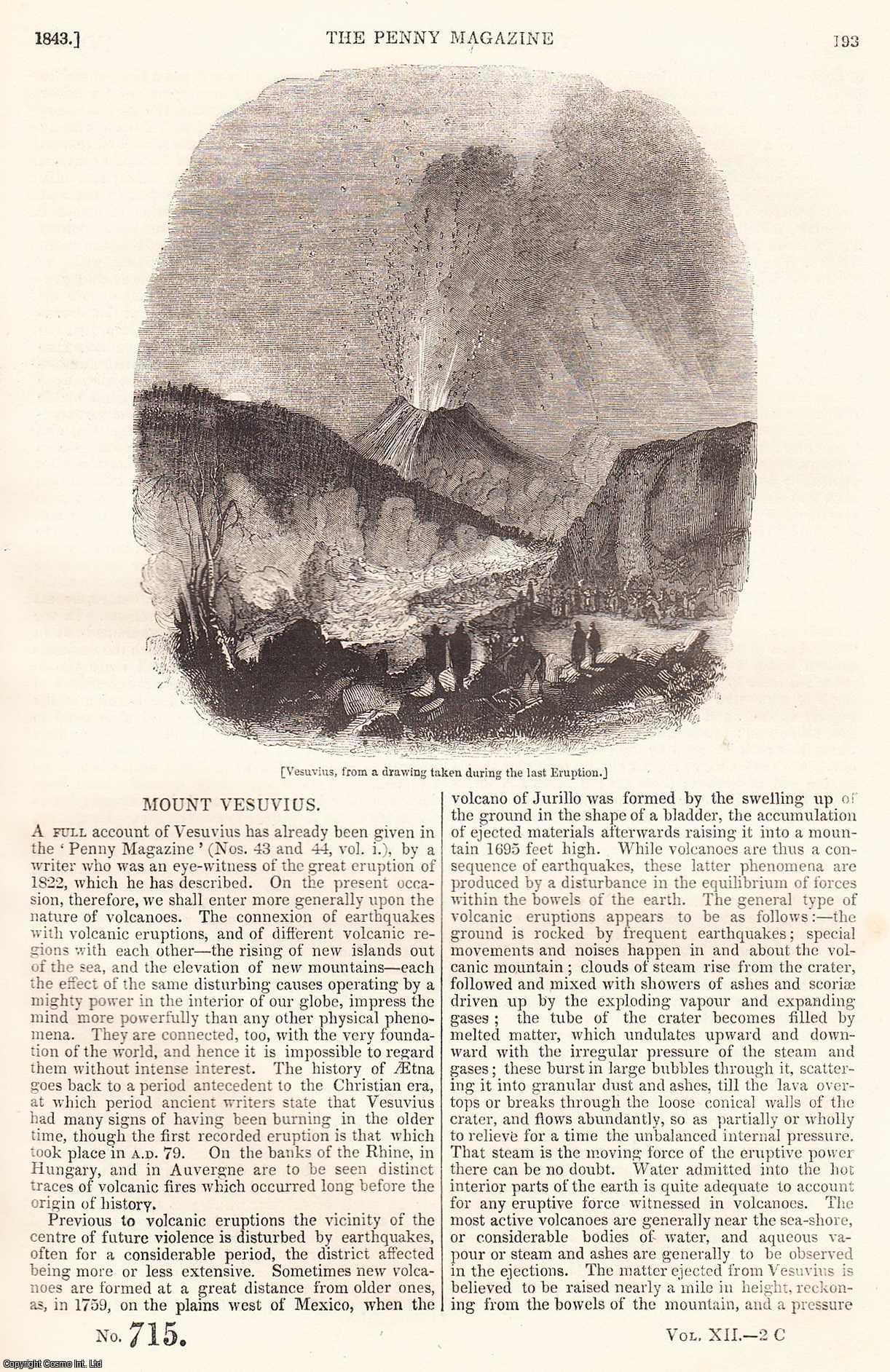 1843.] THE PENNY MAGAZINE 193

[Vesuvius, from a drawing taken during the last Eruption.]

MOUNT VESUVIUS.

A FULL account of Vesuvius has already been given in the 'Penny Magazine' (Nos. 43 and 44, vol. i.), by a writer who was an eye-witness of the great eruption of 1822, which he has described. On the present occasion, therefore, we shall enter more generally upon the nature of volcanoes. The connexion of earthquakes with volcanic eruptions, and of different volcanic regions with each other—the rising of new islands out of the sea, and the elevation of new mountains—each the effect of the same disturbing causes operating by a mighty power in the interior of our globe, impress the mind more powerfully than any other physical phenomena. They are connected, too, with the very foundation of the world, and hence it is impossible to regard them without intense interest. The history of Ætna goes back to a period antecedent to the Christian era, at which period ancient writers state that Vesuvius had many signs of having been burning in the older time, though the first recorded eruption is that which took place in A.D. 79. On the banks of the Rhine, in Hungary, and in Auvergne are to be seen distinct traces of volcanic fires which occurred long before the origin of history.

Previous to volcanic eruptions the vicinity of the centre of future violence is disturbed by earthquakes, often for a considerable period, the district affected being more or less extensive. Sometimes new volcanoes are formed at a great distance from older ones, as, in 1759, on the plains west of Mexico, when the volcano of Jurillo was formed by the swelling up of the ground in the shape of a bladder, the accumulation of ejected materials afterwards raising it into a mountain 1695 feet high. While volcanoes are thus a consequence of earthquakes, these latter phenomena are produced by a disturbance in the equilibrium of forces within the bowels of the earth. The general type of volcanic eruptions appears to be as follows:—the ground is rocked by frequent earthquakes; special movements and noises happen in and about the volcanic mountain; clouds of steam rise from the crater, followed and mixed with showers of ashes and scoriæ driven up by the exploding vapour and expanding gases; the tube of the crater becomes filled by melted matter, which undulates upward and downward with the irregular pressure of the steam and gases; these burst in large bubbles through it, scattering it into granular dust and ashes, till the lava overtops or breaks through the loose conical walls of the crater, and flows abundantly, so as partially or wholly to relieve for a time the unbalanced internal pressure. That steam is the moving force of the eruptive power there can be no doubt. Water admitted into the hot interior parts of the earth is quite adequate to account for any eruptive force witnessed in volcanoes. The most active volcanoes are generally near the sea-shore, or considerable bodies of water, and aqueous vapour or steam and ashes are generally to be observed in the ejections. The matter ejected from Vesuvius is believed to be raised nearly a mile in height, reckoning from the bowels of the mountain, and a pressure

No. 715. VOL. XII.—2 C

Copyright Cosmo Int. Ltd